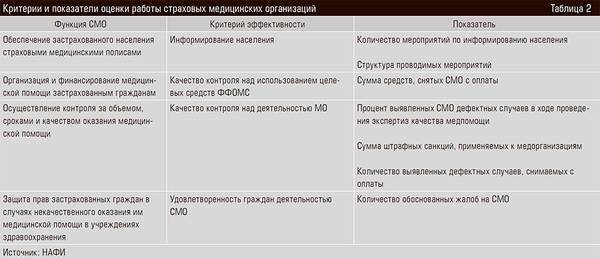 Критерии и показатели оценки работы страховых медицинских организаций

Таблица 2

| Функция СМО | Критерий эффективности | Показатель |
|---|---|---|
| Обеспечение застрахованного населения страховыми медицинскими полисами | Информирование населения | Количество мероприятий по информированию населения<br><br>Структура проводимых мероприятий |
| Организация и финансирование медицинской помощи застрахованным гражданам | Качество контроля над использованием целевых средств ФФОМС | Сумма средств, снятых СМО с оплаты |
| Осуществление контроля за объемом, сроками и качеством оказания медицинской помощи | Качество контроля над деятельностью МО | Процент выявленных СМО дефектных случаев в ходе проведения экспертиз качества медпомощи<br><br>Сумма штрафных санкций, применяемых к медорганизациям<br><br>Количество выявленных дефектных случаев, снимаемых с оплаты |
| Защита прав застрахованных граждан в случаях некачественного оказания им медицинской помощи в учреждениях здравоохранения | Удовлетворенность граждан деятельностью СМО | Количество обоснованных жалоб на СМО |

Источник: НАФИ